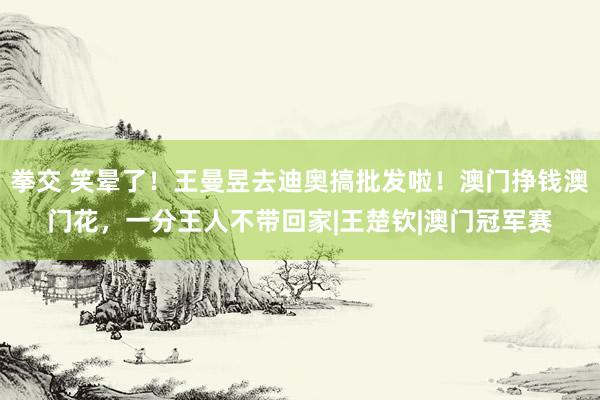 拳交 笑晕了！王曼昱去迪奥搞批发啦！澳门挣钱澳门花，一分王人不带回家|王楚钦|澳门冠军赛